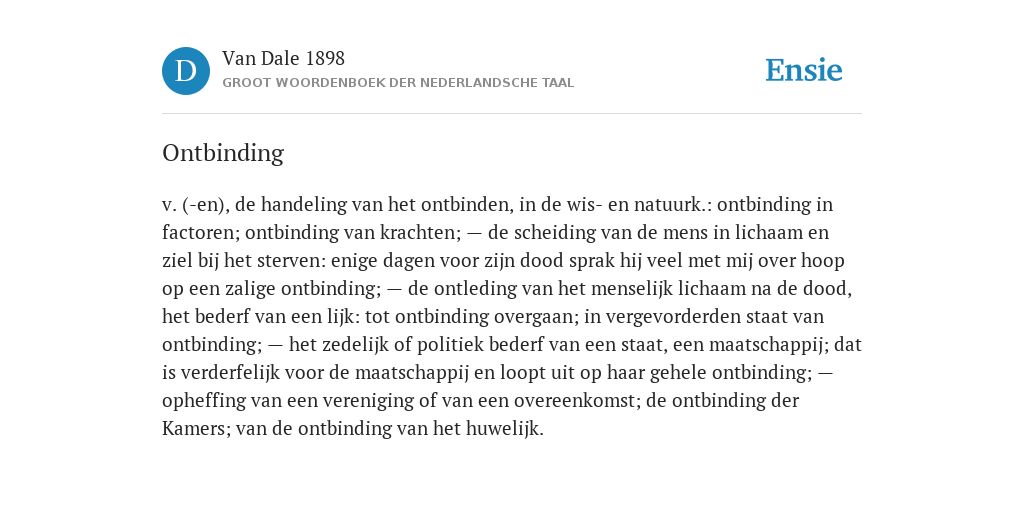 D

Van Dale 1898

GROOT WOORDENBOEK DER NEDERLANDSCHE TAAL

Ensie

Ontbinding

v. (-en), de handeling van het ontbinden, in de wis- en natuurk.: ontbinding in factoren; ontbinding van krachten; — de scheiding van de mens in lichaam en ziel bij het sterven: enige dagen voor zijn dood sprak hij veel met mij over hoop op een zalige ontbinding; — de ontleding van het menselijk lichaam na de dood, het bederf van een lijk: tot ontbinding overgaan; in vergevorderden staat van ontbinding; — het zedelijk of politiek bederf van een staat, een maatschappij; dat is verderfelijk voor de maatschappij en loopt uit op haar gehele ontbinding; — opheffing van een vereniging of van een overeenkomst; de ontbinding der Kamers; van de ontbinding van het huwelijk.